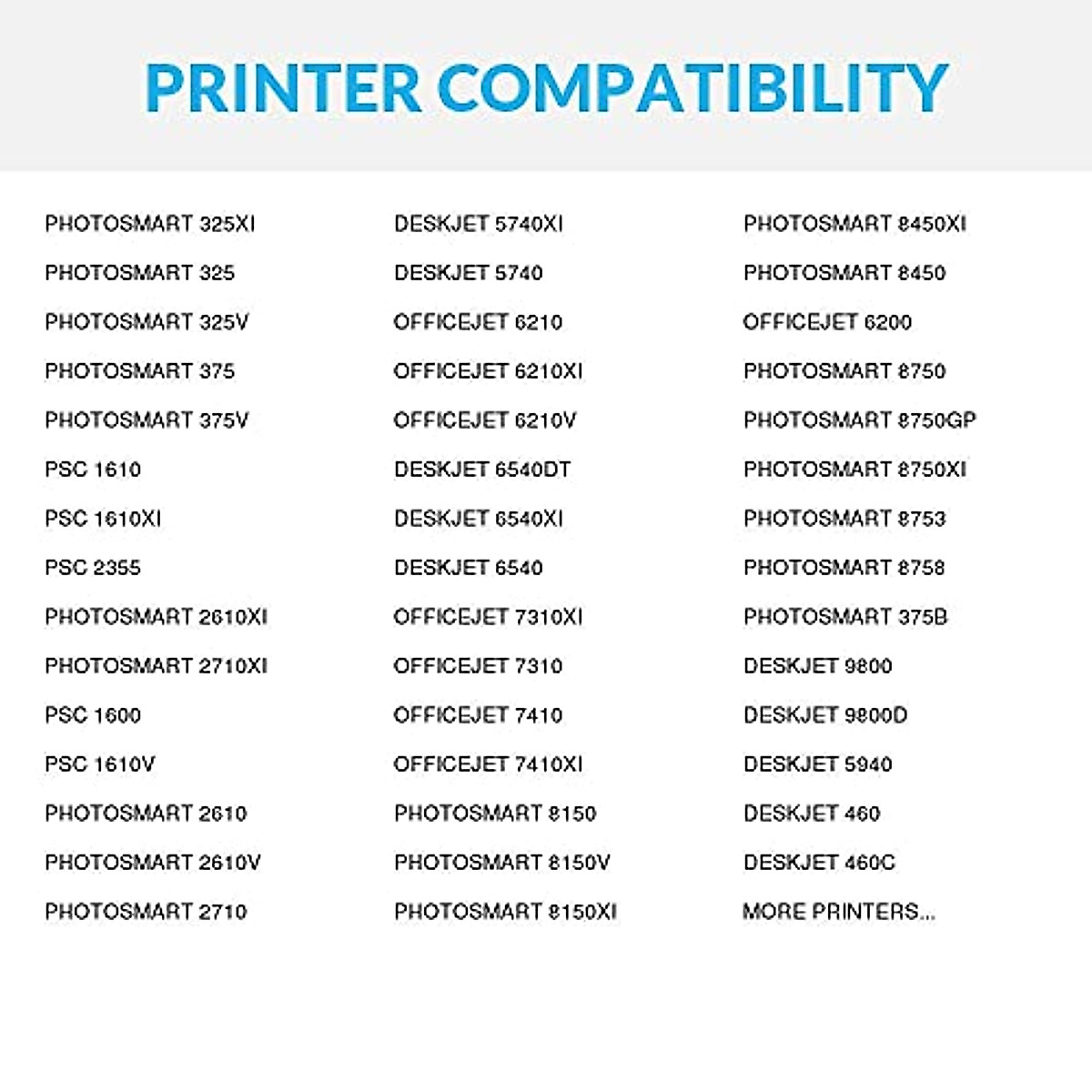 PRINTER COMPATIBILITY

PHOTOSMART 325XI
PHOTOSMART 325
PHOTOSMART 325V
PHOTOSMART 375
PHOTOSMART 375V
PSC 1610
PSC 1610XI
PSC 2355
PHOTOSMART 2610XI
PHOTOSMART 2710XI
PSC 1600
PSC 1610V
PHOTOSMART 2610
PHOTOSMART 2610V
PHOTOSMART 2710

DESKJET 5740XI
DESKJET 5740
OFFICEJET 6210
OFFICEJET 6210XI
OFFICEJET 6210V
DESKJET 6540DT
DESKJET 6540XI
DESKJET 6540
OFFICEJET 7310XI
OFFICEJET 7310
OFFICEJET 7410
OFFICEJET 7410XI
PHOTOSMART 8150
PHOTOSMART 8150V
PHOTOSMART 8150XI

PHOTOSMART 8450XI
PHOTOSMART 8450
OFFICEJET 6200
PHOTOSMART 8750
PHOTOSMART 8750GP
PHOTOSMART 8750XI
PHOTOSMART 8753
PHOTOSMART 8758
PHOTOSMART 375B
DESKJET 9800
DESKJET 9800D
DESKJET 5940
DESKJET 460
DESKJET 460C
MORE PRINTERS...